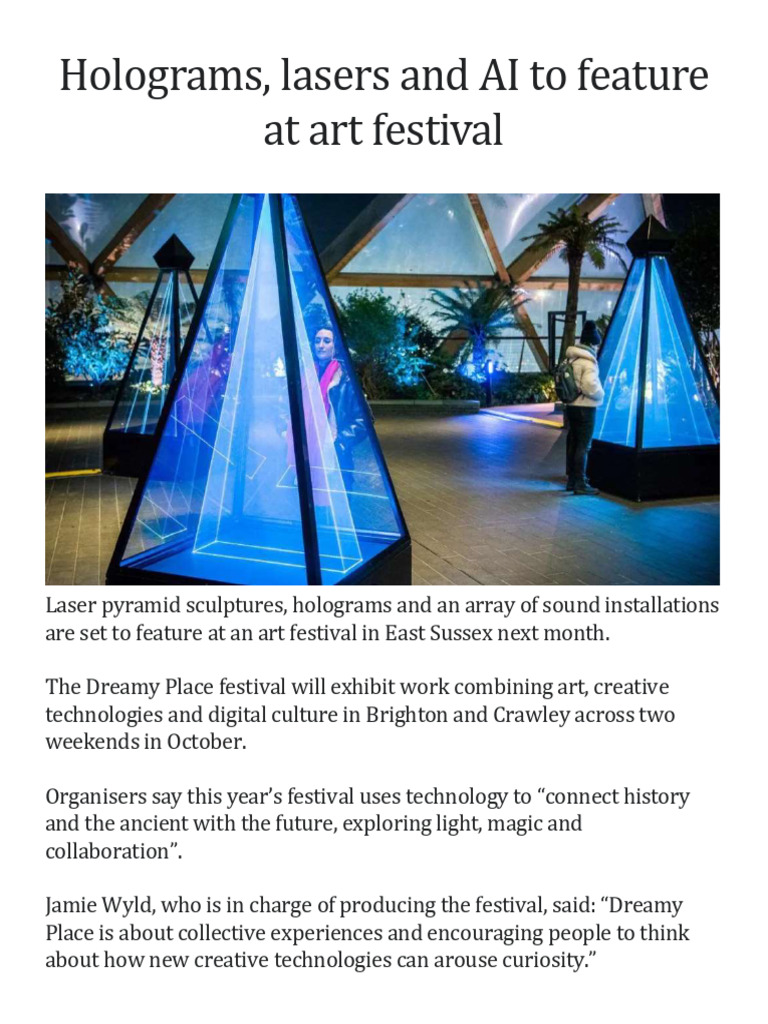 Holograms, lasers and AI to feature at art festival

Laser pyramid sculptures, holograms and an array of sound installations are set to feature at an art festival in East Sussex next month.

The Dreamy Place festival will exhibit work combining art, creative technologies and digital culture in Brighton and Crawley across two weekends in October.

Organisers say this year's festival uses technology to "connect history and the ancient with the future, exploring light, magic and collaboration".

Jamie Wyld, who is in charge of producing the festival, said: "Dreamy Place is about collective experiences and encouraging people to think about how new creative technologies can arouse curiosity."